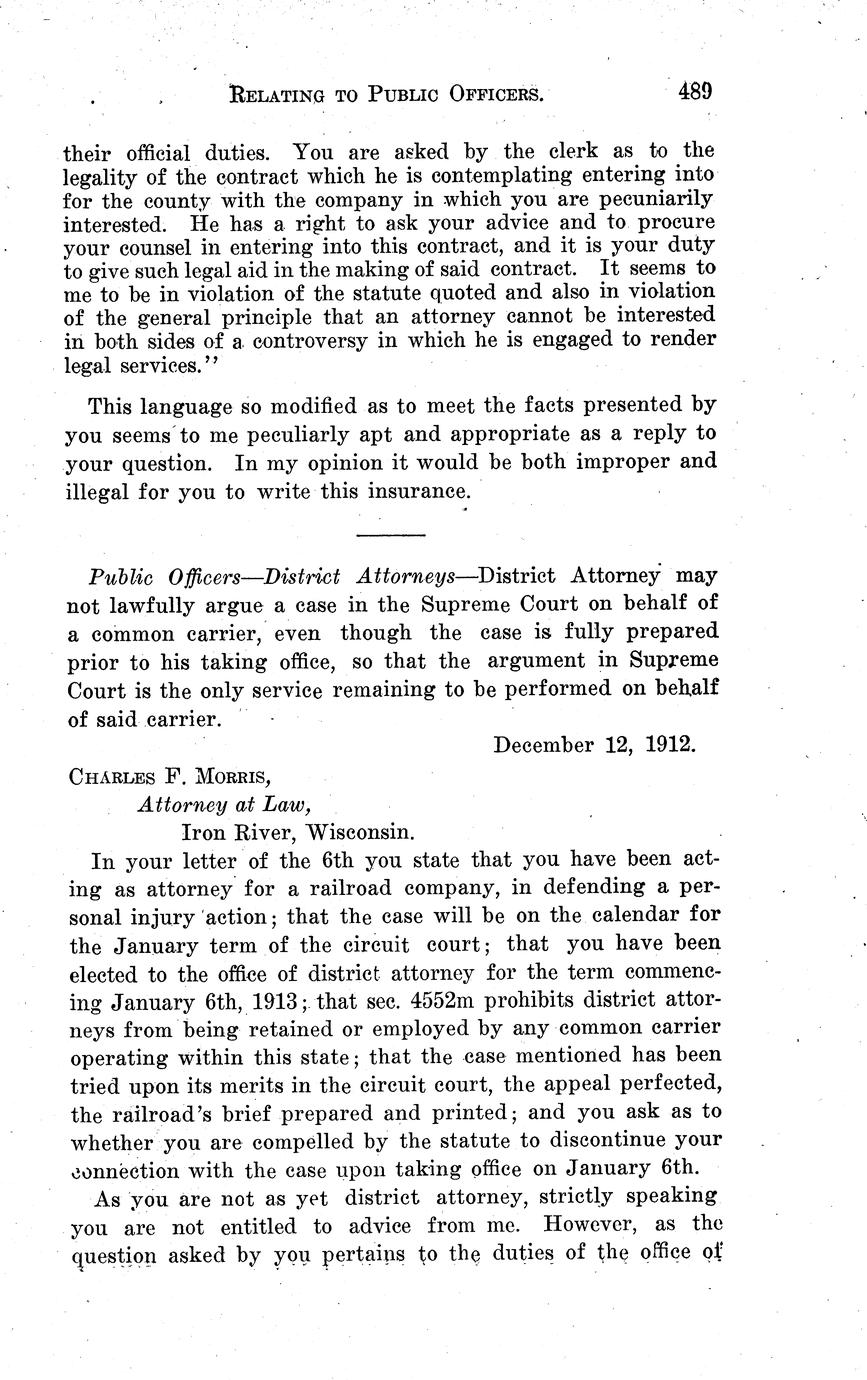 RELATING TO PUBLIC OFFICERS. 489

their official duties. You are asked by the clerk as to the legality of the contract which he is contemplating entering into for the county with the company in which you are pecuniarily interested. He has a right to ask your advice and to procure your counsel in entering into this contract, and it is your duty to give such legal aid in the making of said contract. It seems to me to be in violation of the statute quoted and also in violation of the general principle that an attorney cannot be interested in both sides of a controversy in which he is engaged to render legal services."

This language so modified as to meet the facts presented by you seems to me peculiarly apt and appropriate as a reply to your question. In my opinion it would be both improper and illegal for you to write this insurance.

Public Officers—District Attorneys—District Attorney may not lawfully argue a case in the Supreme Court on behalf of a common carrier, even though the case is fully prepared prior to his taking office, so that the argument in Supreme Court is the only service remaining to be performed on behalf of said carrier.

December 12, 1912.

CHARLES F. MORRIS,
Attorney at Law,
Iron River, Wisconsin.

In your letter of the 6th you state that you have been acting as attorney for a railroad company, in defending a personal injury action; that the case will be on the calendar for the January term of the circuit court; that you have been elected to the office of district attorney for the term commencing January 6th, 1913; that sec. 4552m prohibits district attorneys from being retained or employed by any common carrier operating within this state; that the case mentioned has been tried upon its merits in the circuit court, the appeal perfected, the railroad's brief prepared and printed; and you ask as to whether you are compelled by the statute to discontinue your connection with the case upon taking office on January 6th.

As you are not as yet district attorney, strictly speaking you are not entitled to advice from me. However, as the question asked by you pertains to the duties of the office of